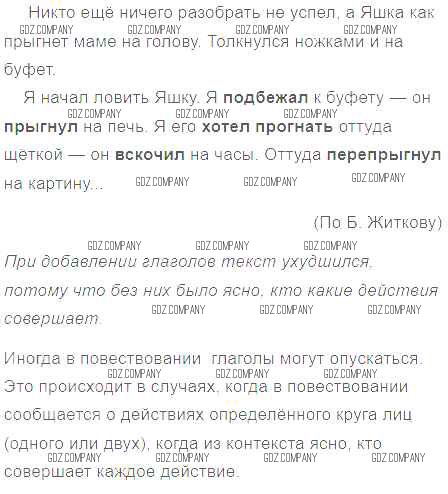 Никто ещё ничего разобрать не успел, а Яшка как прыгнет маме на голову. Толкнулся ножками и на буфет.

Я начал ловить Яшку. Я подбежал к буфету — он прыгнул на печь. Я его хотел прогнать оттуда щеткой — он вскочил на часы. Оттуда перепрыгнул на картину...

(По Б. Житкову)

При добавлении глаголов текст ухудшился, потому что без них было ясно, кто какие действия совершает.

Иногда в повествовании глаголы могут опускаться. Это происходит в случаях, когда в повествовании сообщается о действиях определённого круга лиц (одного или двух), когда из контекста ясно, кто совершает каждое действие.

GDZ.COMPANY